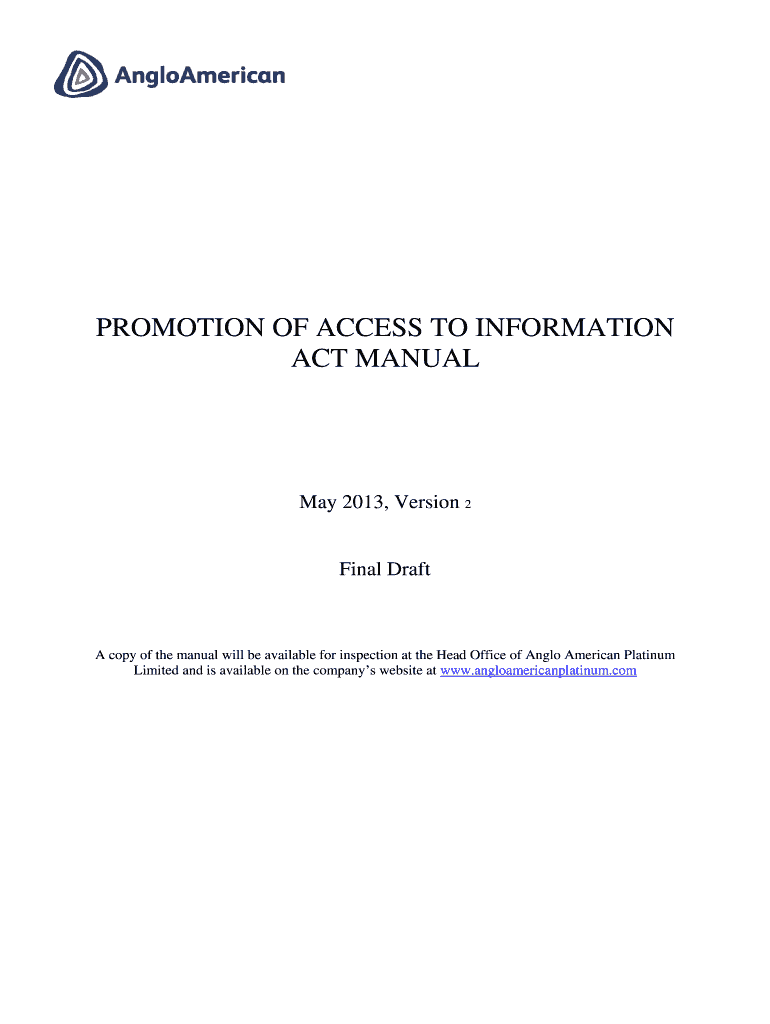 AngloAmerican

PROMOTION OF ACCESS TO INFORMATION ACT MANUAL

May 2013, Version 2

Final Draft

A copy of the manual will be available for inspection at the Head Office of Anglo American Platinum Limited and is available on the company's website at www.angloamericanplatinum.com